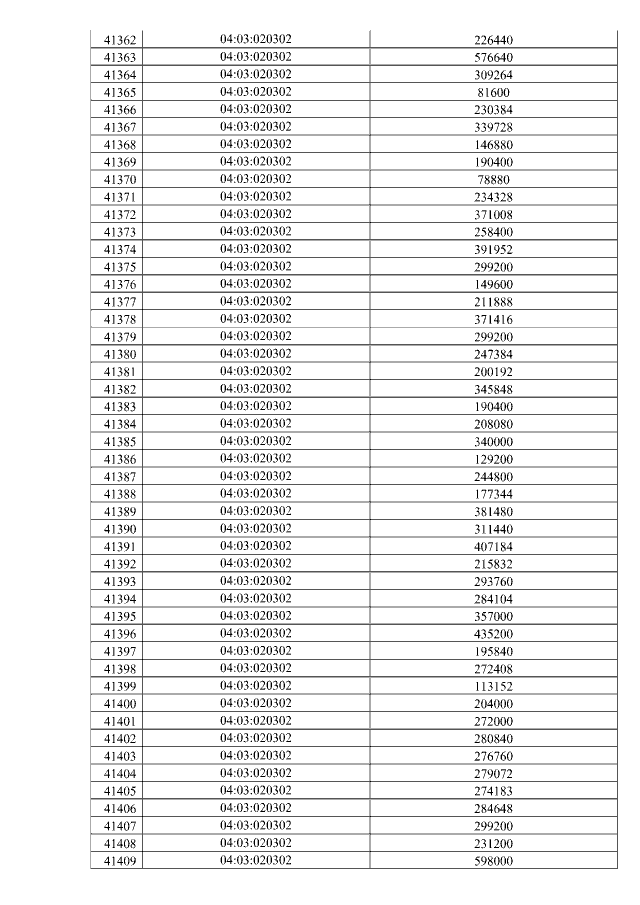 | 41362 | 04:03:020302 | 226440 |
|---|---|---|
| 41363 | 04:03:020302 | 576640 |
| 41364 | 04:03:020302 | 309264 |
| 41365 | 04:03:020302 | 81600 |
| 41366 | 04:03:020302 | 230384 |
| 41367 | 04:03:020302 | 339728 |
| 41368 | 04:03:020302 | 146880 |
| 41369 | 04:03:020302 | 190400 |
| 41370 | 04:03:020302 | 78880 |
| 41371 | 04:03:020302 | 234328 |
| 41372 | 04:03:020302 | 371008 |
| 41373 | 04:03:020302 | 258400 |
| 41374 | 04:03:020302 | 391952 |
| 41375 | 04:03:020302 | 299200 |
| 41376 | 04:03:020302 | 149600 |
| 41377 | 04:03:020302 | 211888 |
| 41378 | 04:03:020302 | 371416 |
| 41379 | 04:03:020302 | 299200 |
| 41380 | 04:03:020302 | 247384 |
| 41381 | 04:03:020302 | 200192 |
| 41382 | 04:03:020302 | 345848 |
| 41383 | 04:03:020302 | 190400 |
| 41384 | 04:03:020302 | 208080 |
| 41385 | 04:03:020302 | 340000 |
| 41386 | 04:03:020302 | 129200 |
| 41387 | 04:03:020302 | 244800 |
| 41388 | 04:03:020302 | 177344 |
| 41389 | 04:03:020302 | 381480 |
| 41390 | 04:03:020302 | 311440 |
| 41391 | 04:03:020302 | 407184 |
| 41392 | 04:03:020302 | 215832 |
| 41393 | 04:03:020302 | 293760 |
| 41394 | 04:03:020302 | 284104 |
| 41395 | 04:03:020302 | 357000 |
| 41396 | 04:03:020302 | 435200 |
| 41397 | 04:03:020302 | 195840 |
| 41398 | 04:03:020302 | 272408 |
| 41399 | 04:03:020302 | 113152 |
| 41400 | 04:03:020302 | 204000 |
| 41401 | 04:03:020302 | 272000 |
| 41402 | 04:03:020302 | 280840 |
| 41403 | 04:03:020302 | 276760 |
| 41404 | 04:03:020302 | 279072 |
| 41405 | 04:03:020302 | 274183 |
| 41406 | 04:03:020302 | 284648 |
| 41407 | 04:03:020302 | 299200 |
| 41408 | 04:03:020302 | 231200 |
| 41409 | 04:03:020302 | 598000 |